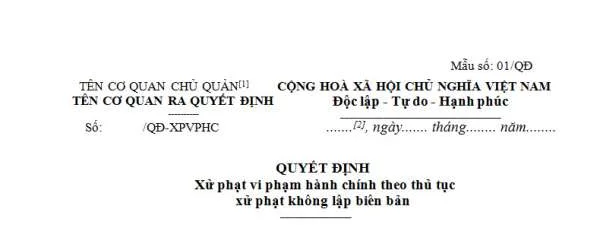 Mẫu số: 01/QĐ

TÊN CƠ QUAN CHỦ QUẢN[1]
TÊN CƠ QUAN RA QUYẾT ĐỊNH
-------
Số: /QĐ-XPVPHC

CỘNG HOÀ XÃ HỘI CHỦ NGHĨA VIỆT NAM
Độc lập - Tự do - Hạnh phúc
.......[2], ngày....... tháng........ năm........

QUYẾT ĐỊNH
Xử phạt vi phạm hành chính theo thủ tục
xử phạt không lập biên bản